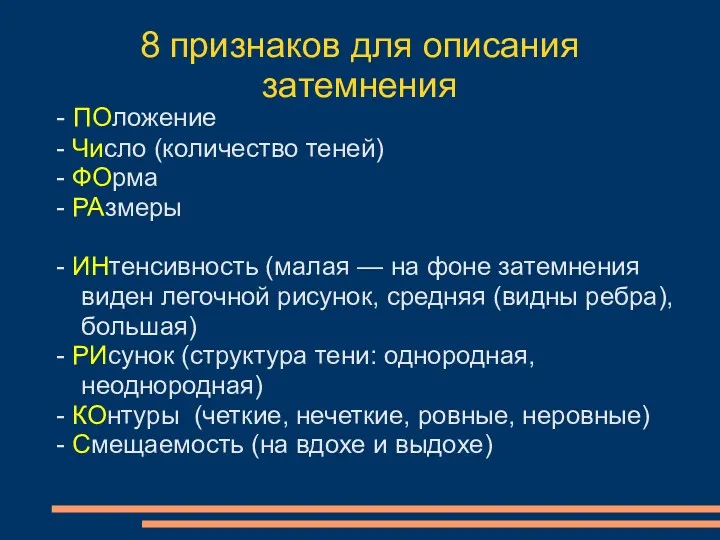 8 признаков для описания затемнения

- ПОложение
- Число (количество теней)
- ФОрма
- РАзмеры

- ИНтенсивность (малая — на фоне затемнения виден легочной рисунок, средняя (видны ребра), большая)
- РИсунок (структура тени: однородная, неоднородная)
- КОнтуры (четкие, нечеткие, ровные, неровные)
- Смещаемость (на вдохе и выдохе)